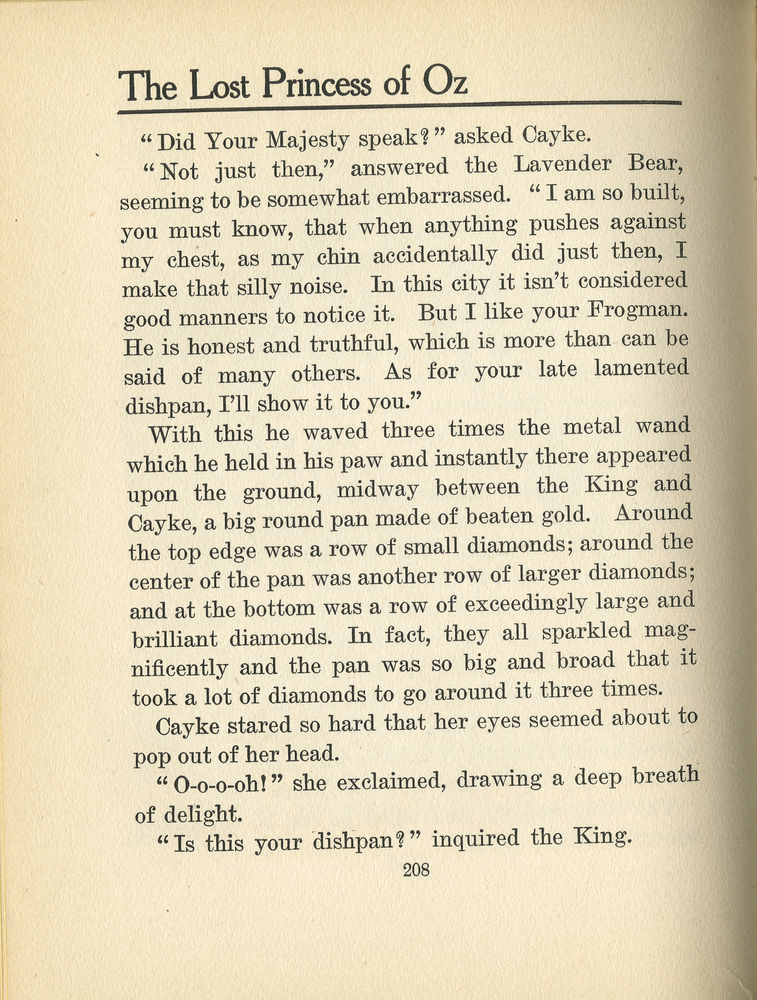 The Lost Princess of Oz

"Did Your Majesty speak?" asked Cayke.

"Not just then," answered the Lavender Bear, seeming to be somewhat embarrassed. "I am so built, you must know, that when anything pushes against my chest, as my chin accidentally did just then, I make that silly noise. In this city it isn't considered good manners to notice it. But I like your Frogman. He is honest and truthful, which is more than can be said of many others. As for your late lamented dishpan, I'll show it to you."

With this he waved three times the metal wand which he held in his paw and instantly there appeared upon the ground, midway between the King and Cayke, a big round pan made of beaten gold. Around the top edge was a row of small diamonds; around the center of the pan was another row of larger diamonds; and at the bottom was a row of exceedingly large and brilliant diamonds. In fact, they all sparkled magnificently and the pan was so big and broad that it took a lot of diamonds to go around it three times.

Cayke stared so hard that her eyes seemed about to pop out of her head.

"O-o-o-oh!" she exclaimed, drawing a deep breath of delight.

"Is this your dishpan?" inquired the King.

208